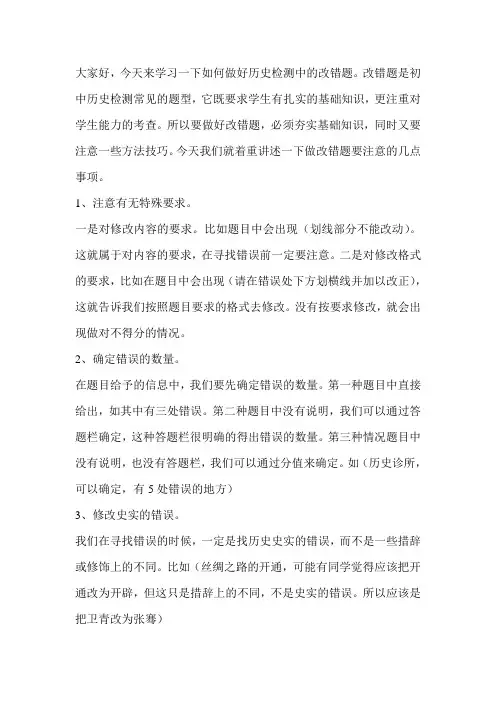 大家好，今天来学习一下如何做好历史检测中的改错题。改错题是初中历史检测常见的题型，它既要求学生有扎实的基础知识，更注重对学生能力的考查。所以要做好改错题，必须夯实基础知识，同时又要注意一些方法技巧。今天我们就着重讲述一下做改错题要注意的几点事项。

1、注意有无特殊要求。

一是对修改内容的要求。比如题目中会出现（划线部分不能改动）。这就属于对内容的要求，在寻找错误前一定要注意。二是对修改格式的要求，比如在题目中会出现（请在错误处下方划横线并加以改正），这就告诉我们按照题目要求的格式去修改。没有按要求修改，就会出现做对不得分的情况。

2、确定错误的数量。

在题目给予的信息中，我们要先确定错误的数量。第一种题目中直接给出，如其中有三处错误。第二种题目中没有说明，我们可以通过答题栏确定，这种答题栏很明确的得出错误的数量。第三种情况题目中没有说明，也没有答题栏，我们可以通过分值来确定。如（历史诊所，可以确定，有 5 处错误的地方）

3、修改史实的错误。

我们在寻找错误的时候，一定是找历史史实的错误，而不是一些措辞或修饰上的不同。比如（丝绸之路的开通，可能有同学觉得应该把开通改为开辟，但这只是措辞上的不同，不是史实的错误。所以应该是把卫青改为张骞）